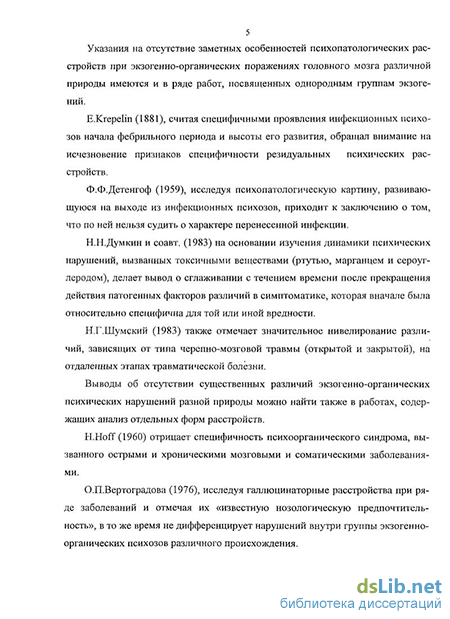 5

Указания на отсутствие заметных особенностей психопатологических расстройств при экзогенно-органических поражениях головного мозга различной природы имеются и в ряде работ, посвященных однородным группам экзогений.

E.Krepelin (1881), считая специфичными проявления инфекционных психозов начала фебрильного периода и высоты его развития, обращал внимание на исчезновение признаков специфичности резидуальных психических расстройств.

Ф.Ф.Детенгоф (1959), исследуя психопатологическую картину, развивающуюся на выходе из инфекционных психозов, приходит к заключению о том, что по ней нельзя судить о характере перенесенной инфекции.

Н.Н.Думкин и соавт. (1983) на основании изучения динамики психических нарушений, вызванных токсичными веществами (ртутью, марганцем и сероуглеродом), делает вывод о сглаживании с течением времени после прекращения действия патогенных факторов различий в симптоматике, которая вначале была относительно специфична для той или иной вредности.

Н.Г.Шумский (1983) также отмечает значительное нивелирование различий, зависящих от типа черепно-мозговой травмы (открытой и закрытой), на отдаленных этапах травматической болезни.

Выводы об отсутствии существенных различий экзогенно-органических психических нарушений разной природы можно найти также в работах, содержащих анализ отдельных форм расстройств.

H.Hoff (1960) отрицает специфичность психоорганического синдрома, вызванного острыми и хроническими мозговыми и соматическими заболеваниями.

О.П.Вертоградова (1976), исследуя галлюцинаторные расстройства при ряде заболеваний и отмечая их «известную нозологическую предпочтительность», в то же время не дифференцирует нарушений внутри группы экзогенно-органических психозов различного происхождения.

dsLib.net
библиотека диссертаций